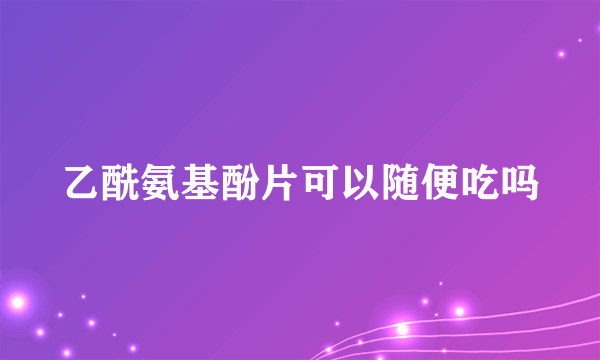 乙酰氨基酚片可以随便吃吗